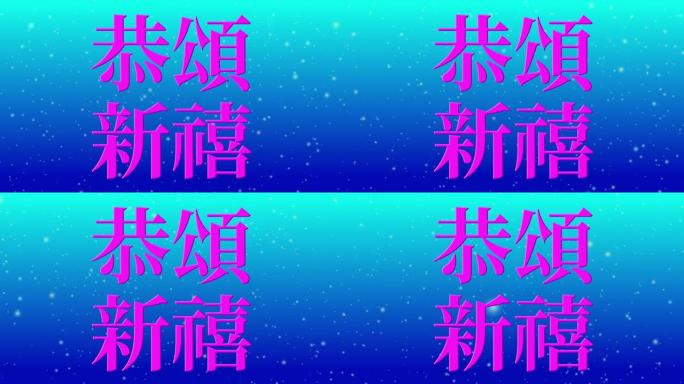 恭頌
新禧

恭頌
新禧

恭頌
新禧

恭頌
新禧